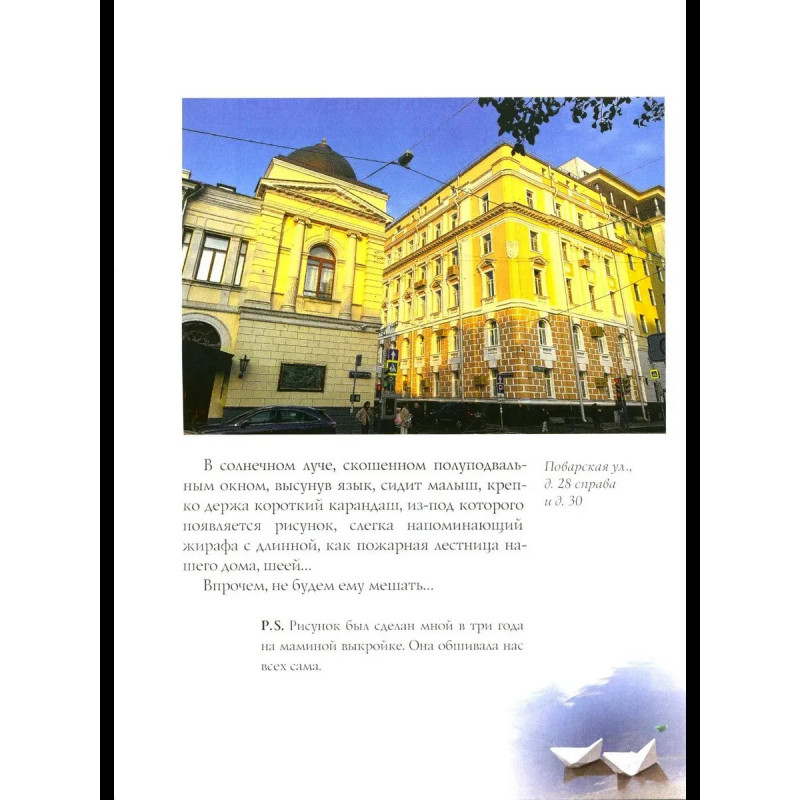 В солнечном луче, скошенном полуподвальным окном, высунув язык, сидит малыш, крепко держа короткий карандаш, из-под которого появляется рисунок, слегка напоминающий жирафа с длинной, как пожарная лестница нашего дома, шеей...

Впрочем, не будем ему мешать...

Поварская ул., д. 28 справа и д. 30

P.S. Рисунок был сделан мной в три года на маминой выкройке. Она обшивала нас всех сама.